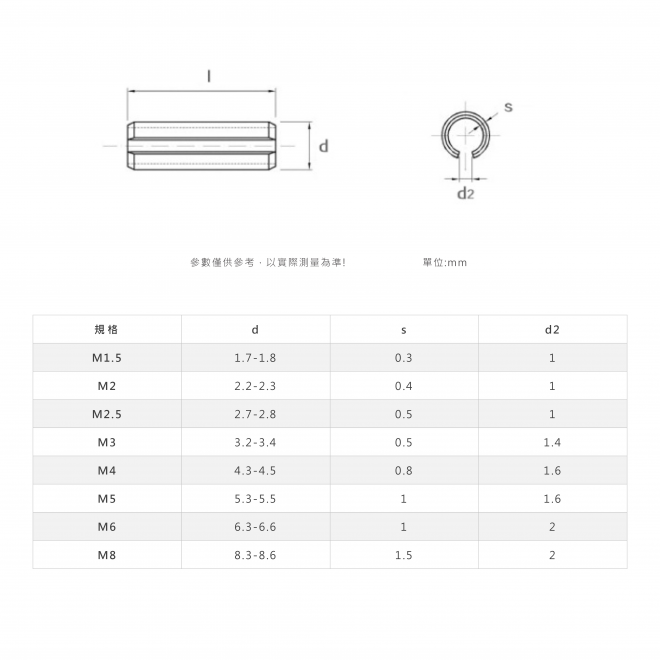 l

d

s

d2

參數僅供參考，以實際測量為準!

單位:mm

| 規格 | d | s | d2 |
|---|---|---|---|
| M1.5 | 1.7-1.8 | 0.3 | 1 |
| M2 | 2.2-2.3 | 0.4 | 1 |
| M2.5 | 2.7-2.8 | 0.5 | 1 |
| M3 | 3.2-3.4 | 0.5 | 1.4 |
| M4 | 4.3-4.5 | 0.8 | 1.6 |
| M5 | 5.3-5.5 | 1 | 1.6 |
| M6 | 6.3-6.6 | 1 | 2 |
| M8 | 8.3-8.6 | 1.5 | 2 |